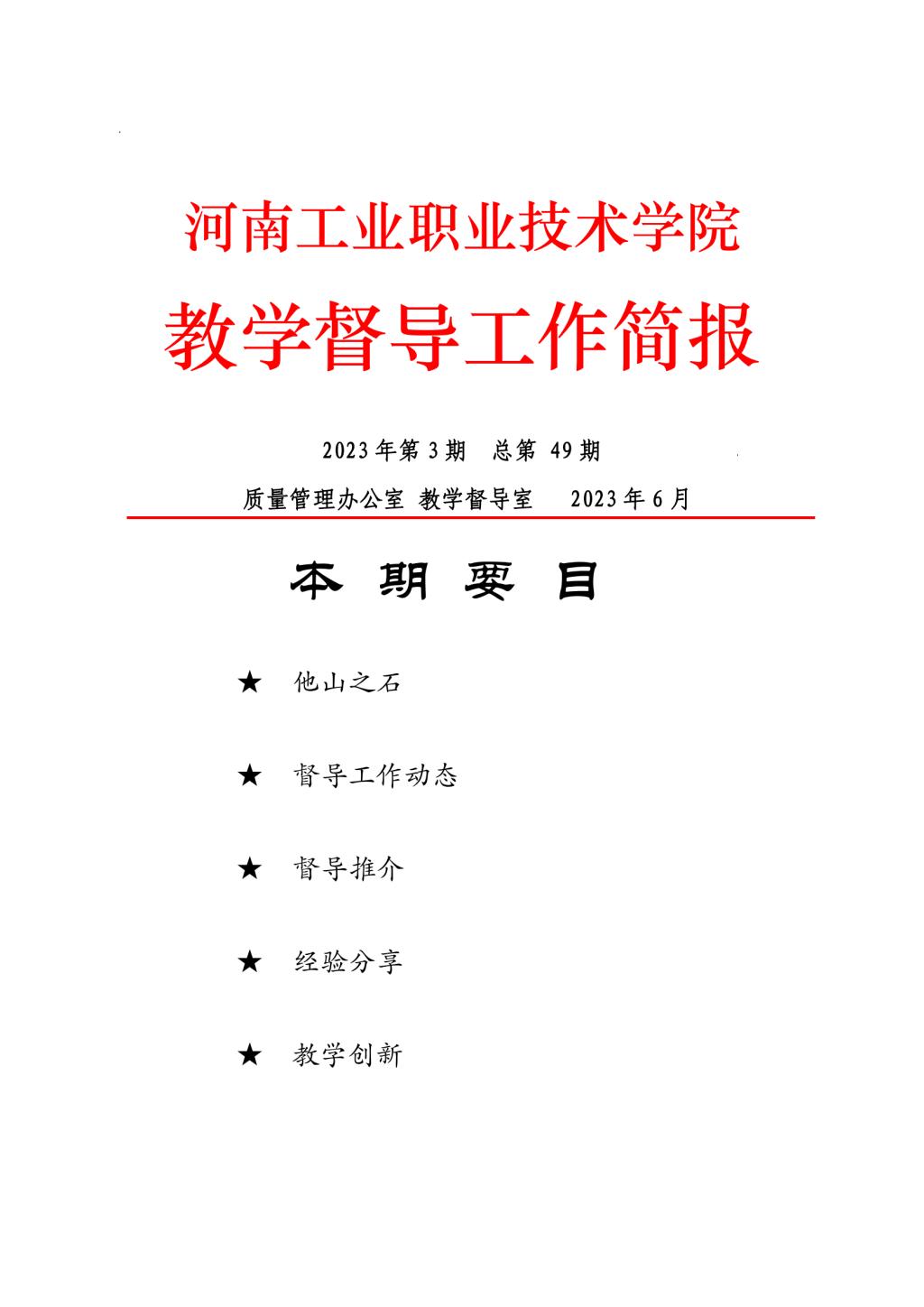 河南工业职业技术学院

教学督导工作简报

2023 年第 3 期　总第 49 期

质量管理办公室 教学督导室　2023 年 6 月

本 期 要 目

★ 他山之石

★ 督导工作动态

★ 督导推介

★ 经验分享

★ 教学创新